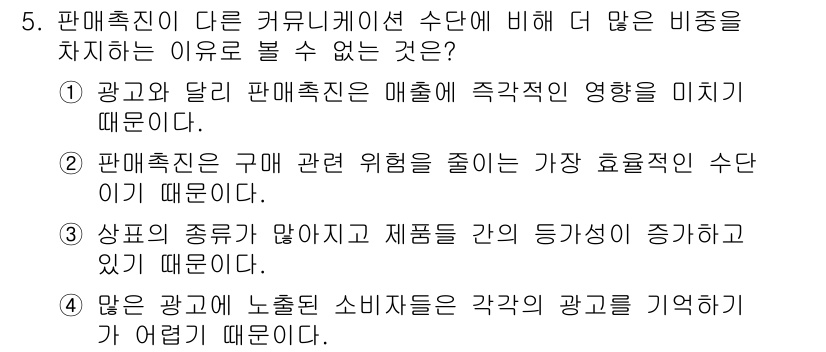 5. 판매촉진이 다른 커뮤니케이션 수단에 비해 더 많은 비중을 차지하는 이유로 볼 수 없는 것은?

① 광고와 달리 판매촉진은 매출에 즉각적인 영향을 미치기 때문이다.

② 판매촉진은 구매 관련 위험을 줄이는 가장 효율적인 수단이기 때문이다.

③ 상표의 종류가 많아지고 제품들 간의 등가성이 증가하고 있기 때문이다.

④ 많은 광고에 노출된 소비자들은 각각의 광고를 기억하기가 어렵기 때문이다.